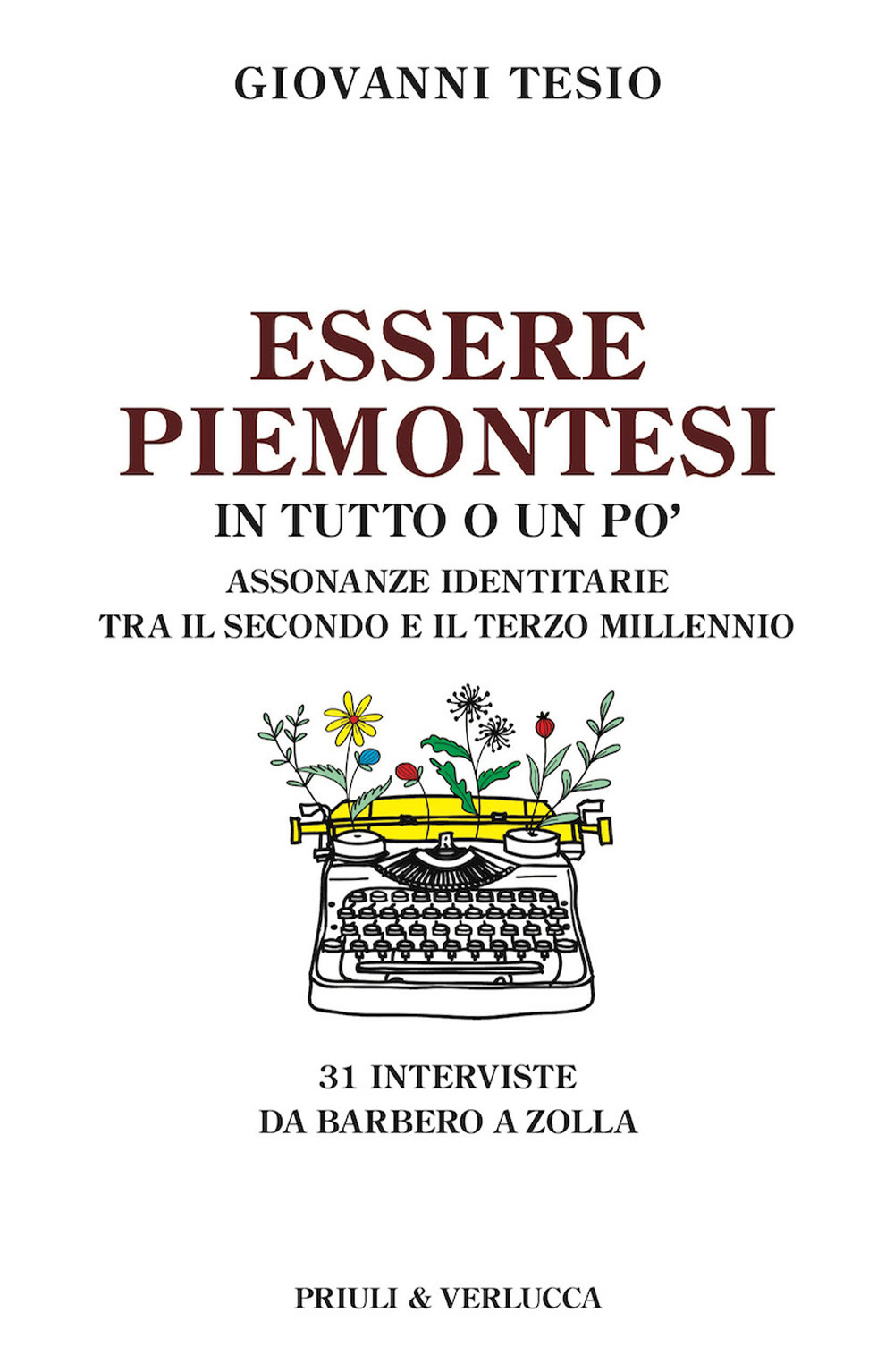 GIOVANNI TESIO

ESSERE PIEMONTESI
IN TUTTO O UN PO'
ASSONANZE IDENTITARIE
TRA IL SECONDO E IL TERZO MILLENNIO

31 INTERVISTE
DA BARBERO A ZOLLA

PRIULI & VERLUCCA